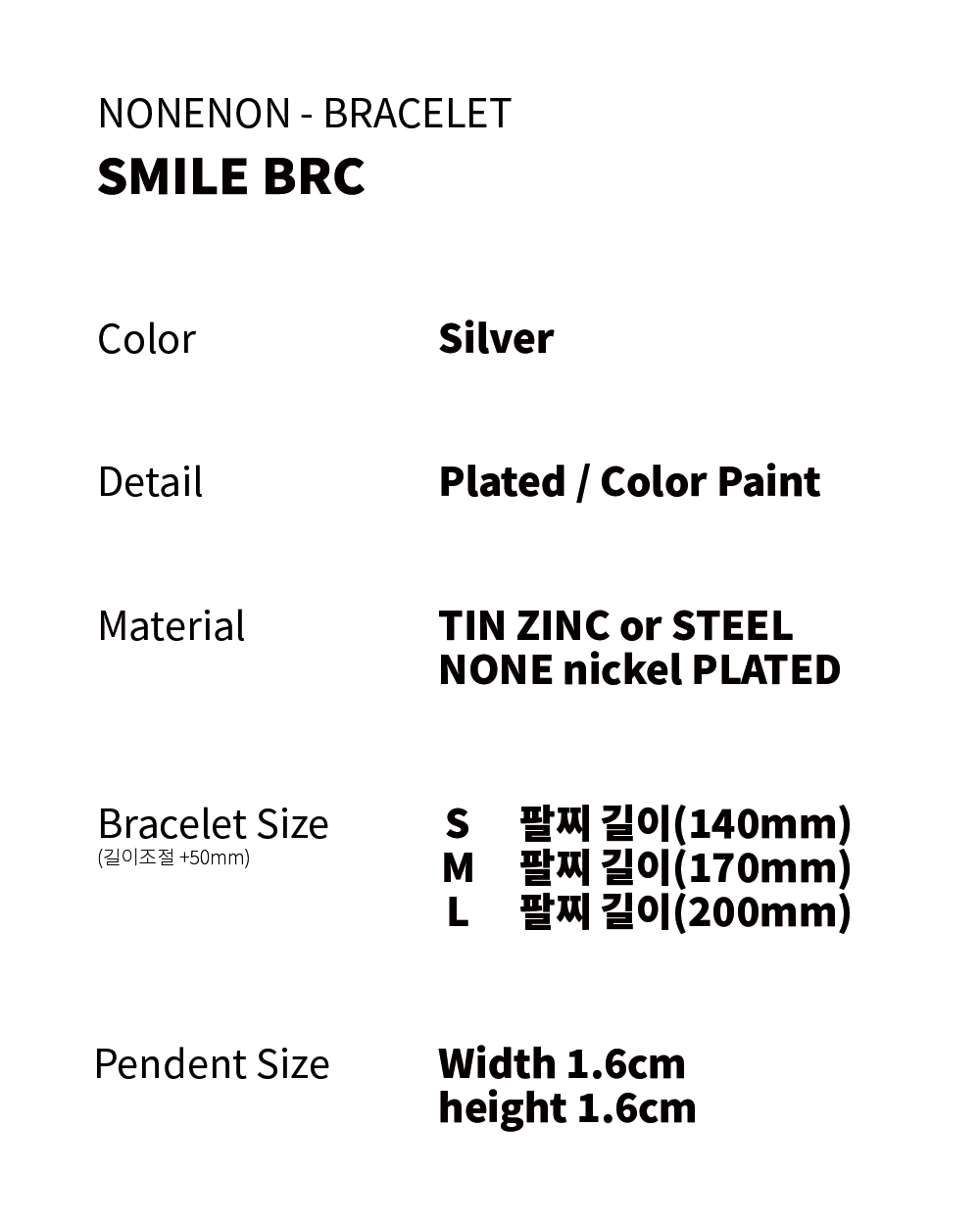 NONENON - BRACELET
SMILE BRC

Color
Silver

Detail
Plated / Color Paint

Material
TIN ZINC or STEEL
NONE nickel PLATED

Bracelet Size
(길이조절 +50mm)
S 팔찌 길이(140mm)
M 팔찌 길이(170mm)
L 팔찌 길이(200mm)

Pendent Size
Width 1.6cm
height 1.6cm